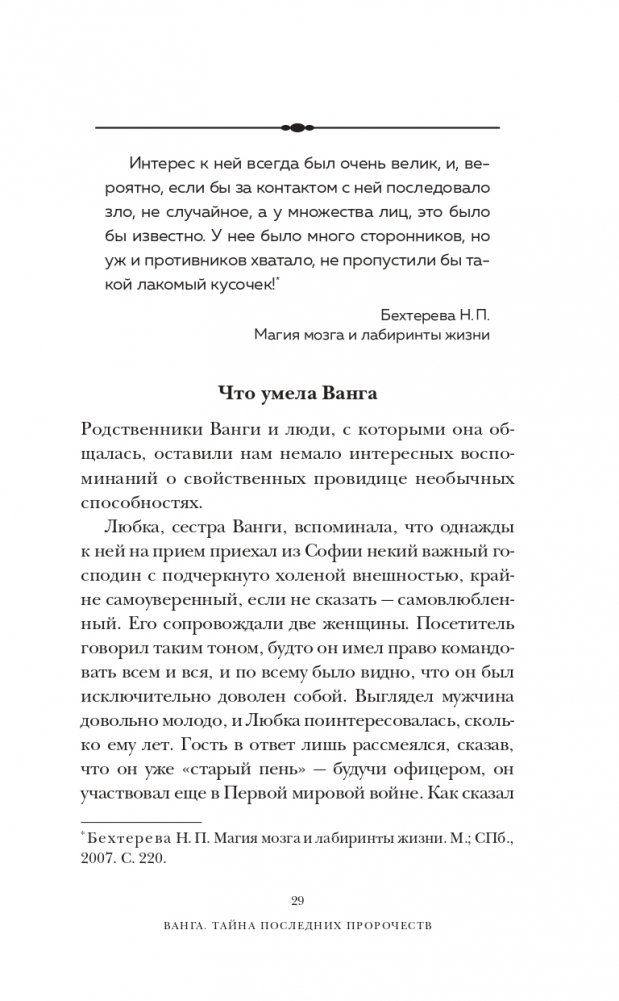 Интерес к ней всегда был очень велик, и, вероятно, если бы за контактом с ней последовало зло, не случайное, а у множества лиц, это было бы известно. У нее было много сторонников, но уж и противников хватало, не пропустили бы такой лакомый кусочек!*

Бехтерева Н. П.
Магия мозга и лабиринты жизни

Что умела Ванга

Родственники Ванги и люди, с которыми она общалась, оставили нам немало интересных воспоминаний о свойственных провидице необычных способностях.

Любка, сестра Ванги, вспоминала, что однажды к ней на прием приехал из Софии некий важный господин с подчеркнуто холеной внешностью, крайне самоуверенный, если не сказать — самовлюбленный. Его сопровождали две женщины. Посетитель говорил таким тоном, будто он имел право командовать всем и вся, и по всему было видно, что он был исключительно доволен собой. Выглядел мужчина довольно молодо, и Любка поинтересовалась, сколько ему лет. Гость в ответ лишь рассмеялся, сказав, что он уже «старый пень» — будучи офицером, он участвовал еще в Первой мировой войне. Как сказал

* Бехтерева Н. П. Магия мозга и лабиринты жизни. М.; СПб., 2007. С. 220.

29

ВАНГА. ТАЙНА ПОСЛЕДНИХ ПРОРОЧЕСТВ